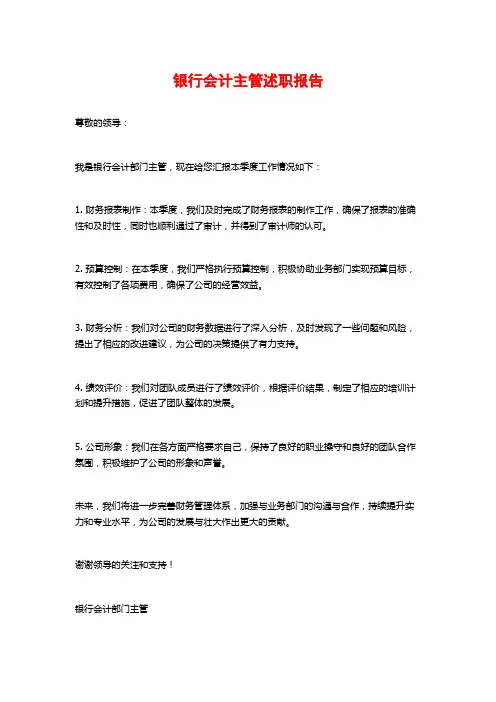 银行会计主管述职报告

尊敬的领导：

我是银行会计部门主管，现在给您汇报本季度工作情况如下：

1. 财务报表制作：本季度，我们及时完成了财务报表的制作工作，确保了报表的准确性和及时性，同时也顺利通过了审计，并得到了审计师的认可。

2. 预算控制：在本季度，我们严格执行预算控制，积极协助业务部门实现预算目标，有效控制了各项费用，确保了公司的经营效益。

3. 财务分析：我们对公司的财务数据进行了深入分析，及时发现了一些问题和风险，提出了相应的改进建议，为公司的决策提供了有力支持。

4. 绩效评价：我们对团队成员进行了绩效评价，根据评价结果，制定了相应的培训计划和提升措施，促进了团队整体的发展。

5. 公司形象：我们在各方面严格要求自己，保持了良好的职业操守和良好的团队合作氛围，积极维护了公司的形象和声誉。

未来，我们将进一步完善财务管理体系，加强与业务部门的沟通与合作，持续提升实力和专业水平，为公司的发展与壮大作出更大的贡献。

谢谢领导的关注和支持！

银行会计部门主管